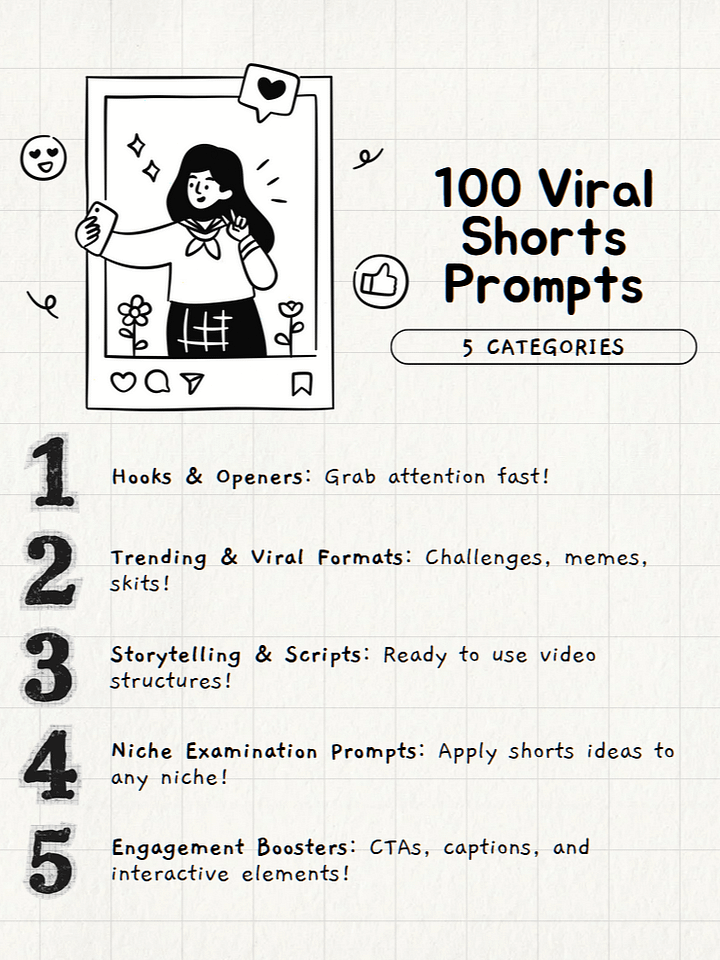 100 Viral Shorts Prompts

5 CATEGORIES

1 Hooks & Openers: Grab attention fast!

2 Trending & Viral Formats: Challenges, memes, skits!

3 Storytelling & Scripts: Ready to use video structures!

4 Niche Examination Prompts: Apply shorts ideas to any niche!

5 Engagement Boosters: CTAs, captions, and interactive elements!